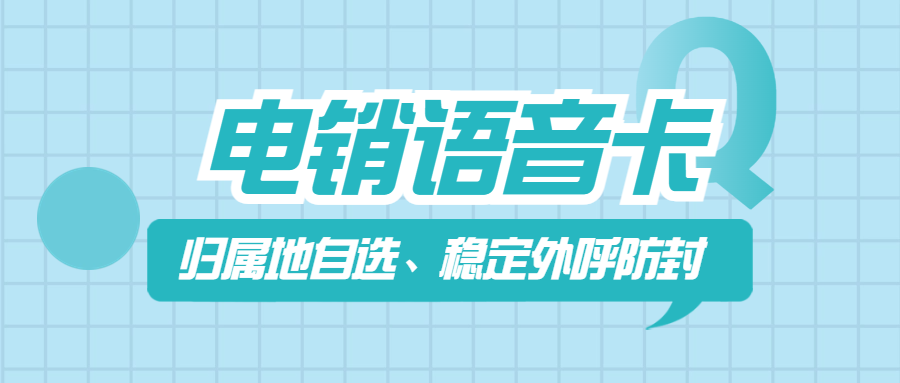 电销语音卡

归属地自选、稳定外呼防封